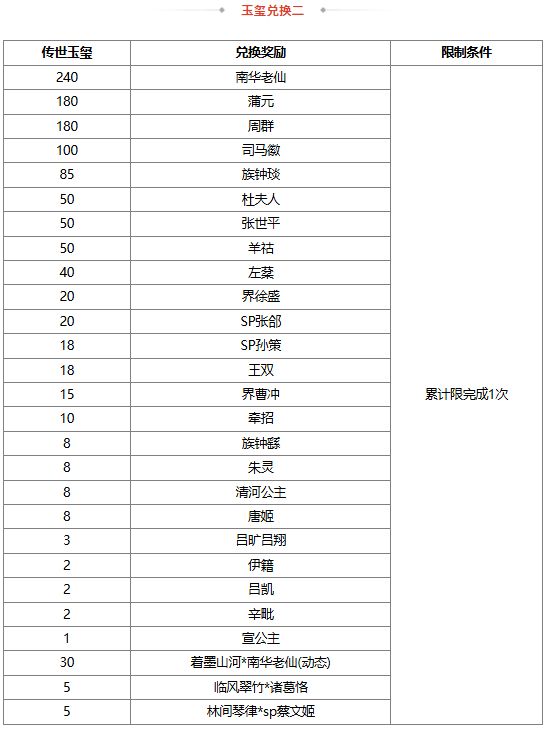 玉玺兑换二

| 传世玉玺 | 兑换奖励 | 限制条件 |
|---|---|---|
| 240 | 南华老仙 | 累计限完成1次 |
| 180 | 蒲元 | |
| 180 | 周群 | |
| 100 | 司马徽 | |
| 85 | 族钟琰 | |
| 50 | 杜夫人 | |
| 50 | 张世平 | |
| 50 | 羊祜 | |
| 40 | 左棻 | |
| 20 | 界徐盛 | |
| 20 | SP张郃 | |
| 18 | SP孙策 | |
| 18 | 王双 | |
| 15 | 界曹冲 | |
| 10 | 牵招 | |
| 8 | 族钟繇 | |
| 8 | 朱灵 | |
| 8 | 清河公主 | |
| 8 | 唐姬 | |
| 3 | 吕旷吕翔 | |
| 2 | 伊籍 | |
| 2 | 吕凯 | |
| 2 | 辛毗 | |
| 1 | 宣公主 | |
| 30 | 着墨山河*南华老仙(动态) | |
| 5 | 临风翠竹*诸葛恪 | |
| 5 | 林间琴律*sp蔡文姬 | |